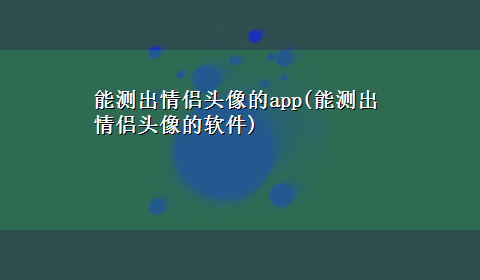 能测出情侣头像的app(能测出情侣头像的软件)